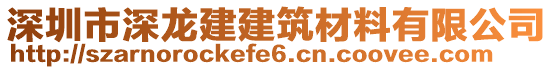 深圳市深龙建建筑材料有限公司
http://szarnorockefe6.cn.coovee.com